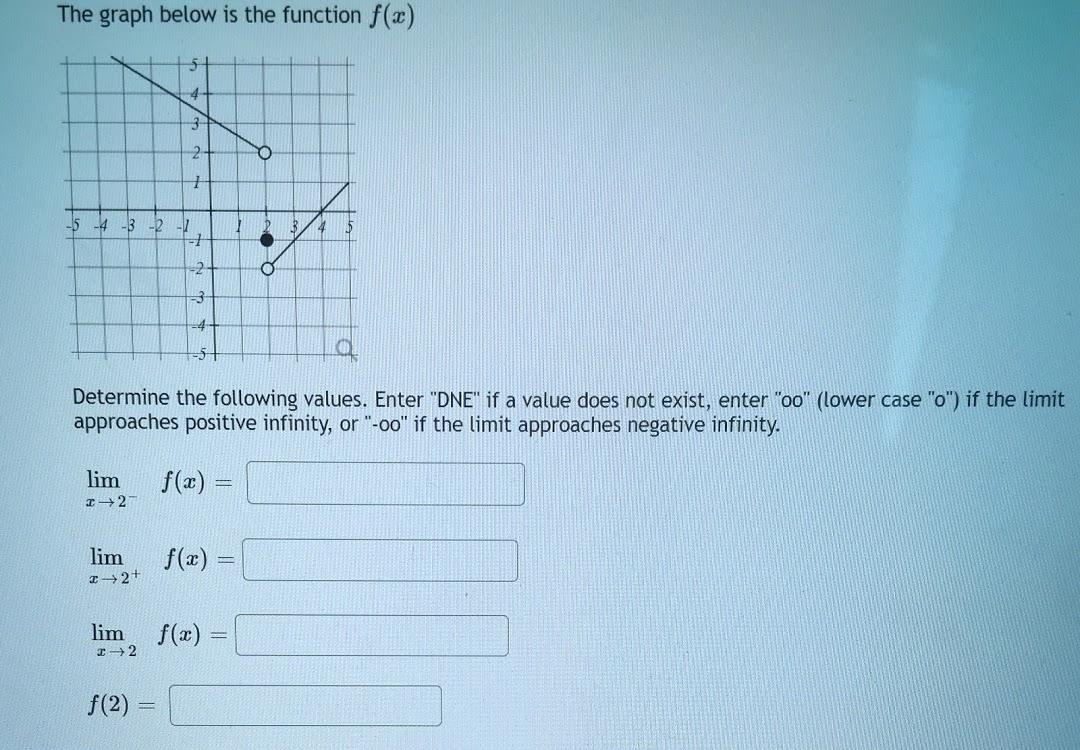 The graph below is the function $f(x)$

5
4
3
2
1
-5 -4 -3 -2 -1 1 2 3 4 5
-1
-2
-3
-4
-5

Determine the following values. Enter "DNE" if a value does not exist, enter "oo" (lower case "o") if the limit approaches positive infinity, or "-oo" if the limit approaches negative infinity.

$\lim_{x \to 2^-} f(x) =$

$\lim_{x \to 2^+} f(x) =$

$\lim_{x \to 2} f(x) =$

$f(2) =$